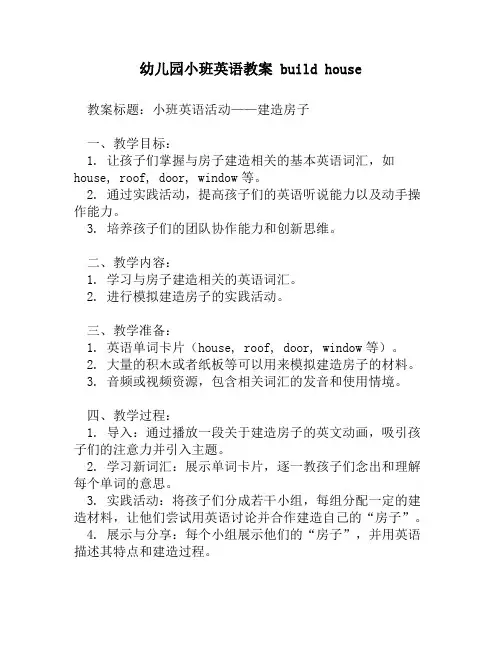 幼儿园小班英语教案 build house

教案标题：小班英语活动——建造房子

一、教学目标：
1. 让孩子们掌握与房子建造相关的基本英语词汇，如 house, roof, door, window 等。
2. 通过实践活动，提高孩子们的英语听说能力以及动手操作能力。
3. 培养孩子们的团队协作能力和创新思维。

二、教学内容：
1. 学习与房子建造相关的英语词汇。
2. 进行模拟建造房子的实践活动。

三、教学准备：
1. 英语单词卡片（house, roof, door, window 等）。
2. 大量的积木或者纸板等可以用来模拟建造房子的材料。
3. 音频或视频资源，包含相关词汇的发音和使用情境。

四、教学过程：
1. 导入：通过播放一段关于建造房子的英文动画，吸引孩子们的注意力并引入主题。
2. 学习新词汇：展示单词卡片，逐一教孩子们念出和理解每个单词的意思。
3. 实践活动：将孩子们分成若干小组，每组分配一定的建造材料，让他们尝试用英语讨论并合作建造自己的“房子”。
4. 展示与分享：每个小组展示他们的“房子”，并用英语描述其特点和建造过程。